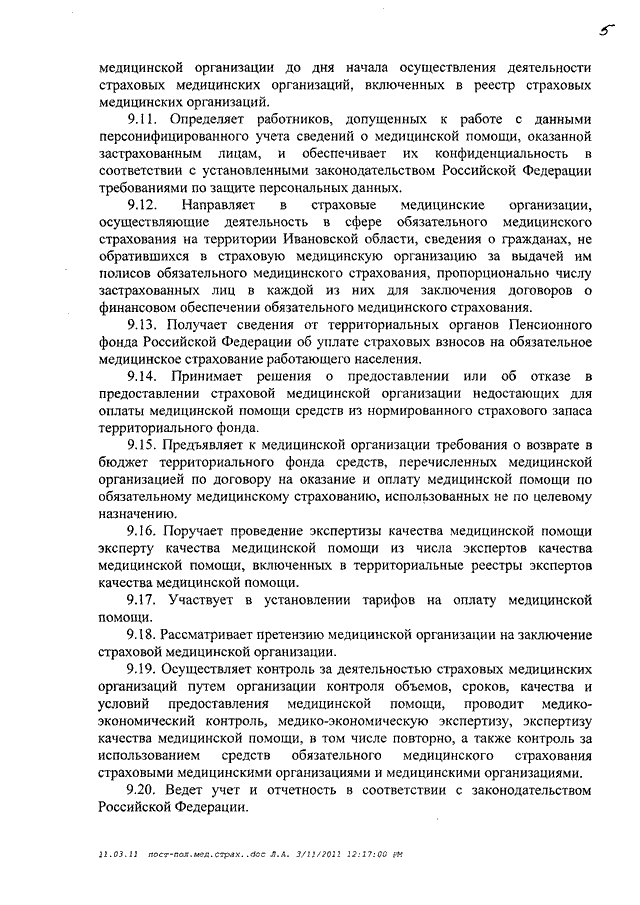 5

медицинской организации до дня начала осуществления деятельности страховых медицинских организаций, включенных в реестр страховых медицинских организаций.

9.11. Определяет работников, допущенных к работе с данными персонифицированного учета сведений о медицинской помощи, оказанной застрахованным лицам, и обеспечивает их конфиденциальность в соответствии с установленными законодательством Российской Федерации требованиями по защите персональных данных.

9.12. Направляет в страховые медицинские организации, осуществляющие деятельность в сфере обязательного медицинского страхования на территории Ивановской области, сведения о гражданах, не обратившихся в страховую медицинскую организацию за выдачей им полисов обязательного медицинского страхования, пропорционально числу застрахованных лиц в каждой из них для заключения договоров о финансовом обеспечении обязательного медицинского страхования.

9.13. Получает сведения от территориальных органов Пенсионного фонда Российской Федерации об уплате страховых взносов на обязательное медицинское страхование работающего населения.

9.14. Принимает решения о предоставлении или об отказе в предоставлении страховой медицинской организации недостающих для оплаты медицинской помощи средств из нормированного страхового запаса территориального фонда.

9.15. Предъявляет к медицинской организации требования о возврате в бюджет территориального фонда средств, перечисленных медицинской организацией по договору на оказание и оплату медицинской помощи по обязательному медицинскому страхованию, использованных не по целевому назначению.

9.16. Поручает проведение экспертизы качества медицинской помощи эксперту качества медицинской помощи из числа экспертов качества медицинской помощи, включенных в территориальные реестры экспертов качества медицинской помощи.

9.17. Участвует в установлении тарифов на оплату медицинской помощи.

9.18. Рассматривает претензию медицинской организации на заключение страховой медицинской организации.

9.19. Осуществляет контроль за деятельностью страховых медицинских организаций путем организации контроля объемов, сроков, качества и условий предоставления медицинской помощи, проводит медико-экономический контроль, медико-экономическую экспертизу, экспертизу качества медицинской помощи, в том числе повторно, а также контроль за использованием средств обязательного медицинского страхования страховыми медицинскими организациями и медицинскими организациями.

9.20. Ведет учет и отчетность в соответствии с законодательством Российской Федерации.

11.03.11 пост-пол.мед.страх..doc Л.А. 3/11/2011 12:17:00 PM